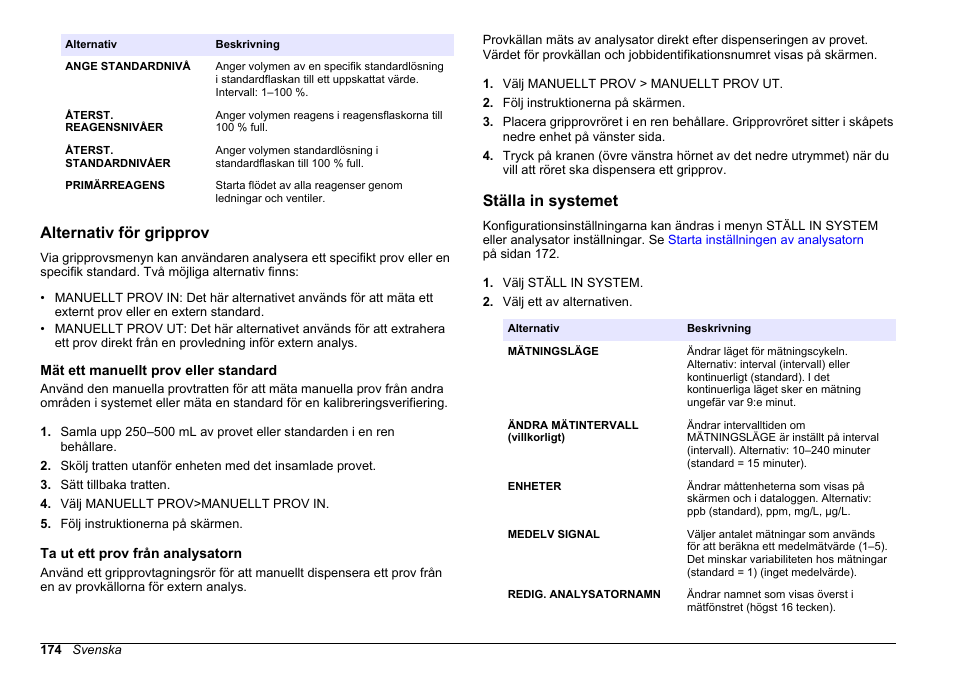 | Alternativ | Beskrivning |
|---|---|
| ANGE STANDARDNIVÅ | Anger volymen av en specifik standardlösning i standardflaskan till ett uppskattat värde. Intervall: 1–100 %. |
| ÅTERST. REAGENSNIVÅER | Anger volymen reagens i reagensflaskorna till 100 % full. |
| ÅTERST. STANDARDNIVÅER | Anger volymen standardlösning i standardflaskan till 100 % full. |
| PRIMÄRREAGENS | Starta flödet av alla reagenser genom ledningar och ventiler. |

Alternativ för gripprov

Via gripprovsmenyn kan användaren analysera ett specifikt prov eller en specifik standard. Två möjliga alternativ finns:

• MANUELLT PROV IN: Det här alternativet används för att mäta ett externt prov eller en extern standard.
• MANUELLT PROV UT: Det här alternativet används för att extrahera ett prov direkt från en provledning inför extern analys.

Mät ett manuellt prov eller standard

Använd den manuella provtratten för att mäta manuella prov från andra områden i systemet eller mäta en standard för en kalibreringsverifiering.

1. Samla upp 250–500 mL av provet eller standarden i en ren behållare.
2. Skölj tratten utanför enheten med det insamlade provet.
3. Sätt tillbaka tratten.
4. Välj MANUELLT PROV>MANUELLT PROV IN.
5. Följ instruktionerna på skärmen.

Ta ut ett prov från analysatorn

Använd ett gripprovtagningsrör för att manuellt dispensera ett prov från en av provkällorna för extern analys.

Provkällan mäts av analysator direkt efter dispenseringen av provet. Värdet för provkällan och jobbidentifikationsnumret visas på skärmen.

1. Välj MANUELLT PROV > MANUELLT PROV UT.
2. Följ instruktionerna på skärmen.
3. Placera gripprovröret i en ren behållare. Gripprovröret sitter i skåpets nedre enhet på vänster sida.
4. Tryck på kranen (övre vänstra hörnet av det nedre utrymmet) när du vill att röret ska dispensera ett gripprov.

Ställa in systemet

Konfigurationsinställningarna kan ändras i menyn STÄLL IN SYSTEM eller analysator inställningar. Se Starta inställningen av analysatorn på sidan 172.

1. Välj STÄLL IN SYSTEM.
2. Välj ett av alternativen.

| Alternativ | Beskrivning |
|---|---|
| MÄTNINGSLÄGE | Ändrar läget för mätningscykeln. Alternativ: interval (intervall) eller kontinuerligt (standard). I det kontinuerliga läget sker en mätning ungefär var 9:e minut. |
| ÄNDRA MÄTINTERVALL (villkorligt) | Ändrar intervalltiden om MÄTNINGSLÄGE är inställt på interval (intervall). Alternativ: 10–240 minuter (standard = 15 minuter). |
| ENHETER | Ändrar måttenheterna som visas på skärmen och i dataloggen. Alternativ: ppb (standard), ppm, mg/L, µg/L. |
| MEDELV SIGNAL | Väljer antalet mätningar som används för att beräkna ett medelmätvärde (1–5). Det minskar variabiliteten hos mätningar (standard = 1) (inget medelvärde). |
| REDIG. ANALYSATORNAMN | Ändrar namnet som visas överst i mätfönstret (högst 16 tecken). |

174 Svenska